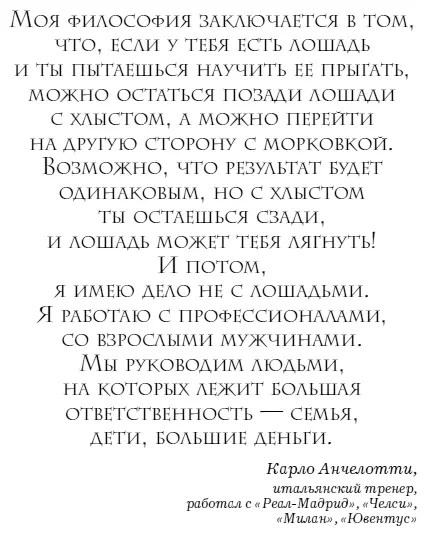 Моя философия заключается в том, что, если у тебя есть лошадь и ты пытаешься научить ее прыгать, можно остаться позади лошади с хлыстом, а можно перейти на другую сторону с морковкой. Возможно, что результат будет одинаковым, но с хлыстом ты остаешься сзади, и лошадь может тебя лягнуть! И потом, я имею дело не с лошадьми. Я работаю с профессионалами, со взрослыми мужчинами. Мы руководим людьми, на которых лежит большая ответственность — семья, дети, большие деньги.

Карло Анчелотти,
итальянский тренер,
работал с «Реал-Мадрид», «Челси»,
«Милан», «Ювентус»